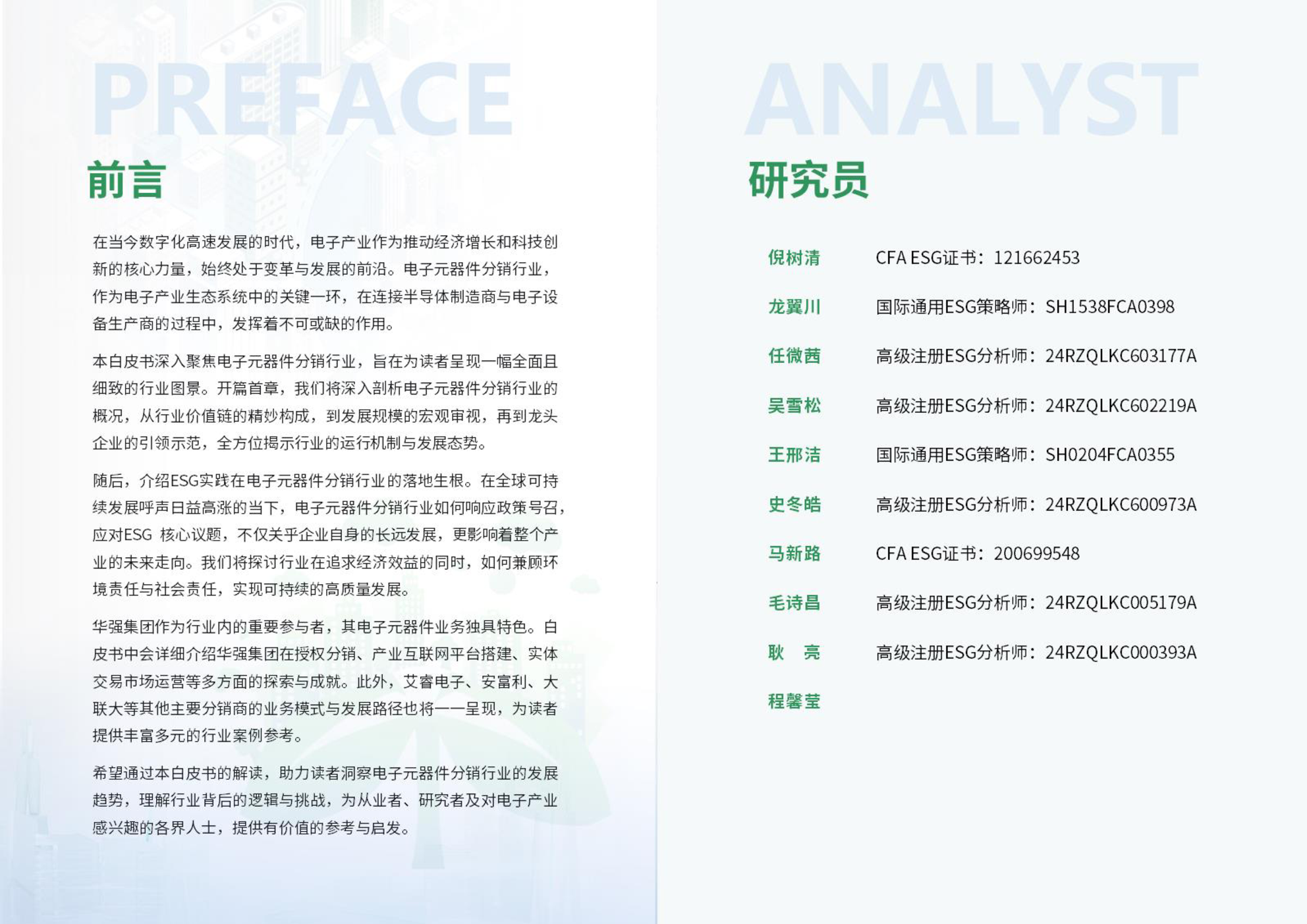 PREFACE

前言

在当今数字化高速发展的时代，电子产业作为推动经济增长和科技创新的核心力量，始终处于变革与发展的前沿。电子元器件分销行业，作为电子产业生态系统中的关键一环，在连接半导体制造商与电子设备生产商的过程中，发挥着不可或缺的作用。

本白皮书深入聚焦电子元器件分销行业，旨在为读者呈现一幅全面且细致的行业图景。开篇首章，我们将深入剖析电子元器件分销行业的概况，从行业价值链的精妙构成，到发展规模的宏观审视，再到龙头企业的引领示范，全方位揭示行业的运行机制与发展态势。

随后，介绍ESG实践在电子元器件分销行业的落地生根。在全球可持续发展呼声日益高涨的当下，电子元器件分销行业如何响应政策号召，应对ESG 核心议题，不仅关乎企业自身的长远发展，更影响着整个产业的未来走向。我们将探讨行业在追求经济效益的同时，如何兼顾环境责任与社会责任，实现可持续的高质量发展。

华强集团作为行业内的重要参与者，其电子元器件业务独具特色。白皮书中会详细介绍华强集团在授权分销、产业互联网平台搭建、实体交易市场运营等多方面的探索与成就。此外，艾睿电子、安富利、大联大等其他主要分销商的业务模式与发展路径也将一一呈现，为读者提供丰富多元的行业案例参考。

希望通过本白皮书的解读，助力读者洞察电子元器件分销行业的发展趋势，理解行业背后的逻辑与挑战，为从业者、研究者及对电子产业感兴趣的各界人士，提供有价值的参考与启发。

ANALYST

研究员

倪树清 CFA ESG证书：121662453
龙翼川 国际通用ESG策略师：SH1538FCA0398
任微茜 高级注册ESG分析师：24RZQLKC603177A
吴雪松 高级注册ESG分析师：24RZQLKC602219A
王邢洁 国际通用ESG策略师：SH0204FCA0355
史冬皓 高级注册ESG分析师：24RZQLKC600973A
马新路 CFA ESG证书：200699548
毛诗昌 高级注册ESG分析师：24RZQLKC005179A
耿 亮 高级注册ESG分析师：24RZQLKC000393A
程馨莹